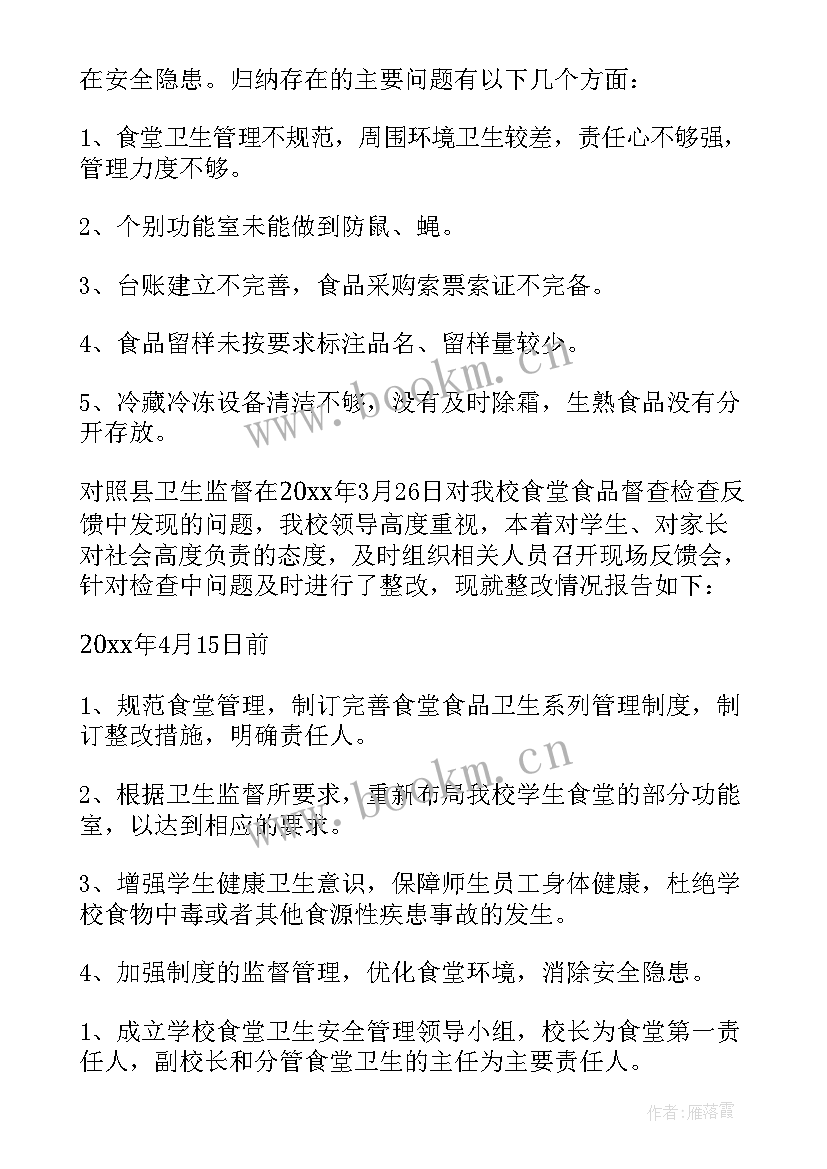 在安全隐患。归纳存在的主要问题有以下几个方面：

1、食堂卫生管理不规范，周围环境卫生较差，责任心不够强，管理力度不够。

2、个别功能室未能做到防鼠、蝇。

3、台账建立不完善，食品采购索票索证不完备。

4、食品留样未按要求标注品名、留样量较少。

5、冷藏冷冻设备清洁不够，没有及时除霜，生熟食品没有分开存放。

对照县卫生监督在20xx年3月26日对我校食堂食品督查检查反馈中发现的问题，我校领导高度重视，本着对学生、对家长对社会高度负责的态度，及时组织相关人员召开现场反馈会，针对检查中问题及时进行了整改，现就整改情况报告如下：

20xx年4月15日前

1、规范食堂管理，制订完善食堂食品卫生系列管理制度，制订整改措施，明确责任人。

2、根据卫生监督所要求，重新布局我校学生食堂的部分功能室，以达到相应的要求。

3、增强学生健康卫生意识，保障师生员工身体健康，杜绝学校食物中毒或者其他食源性疾患事故的发生。

4、加强制度的监督管理，优化食堂环境，消除安全隐患。

1、成立学校食堂卫生安全管理领导小组，校长为食堂第一责任人，副校长和分管食堂卫生的主任为主要责任人。

www.bookm.cn

www.bookm.cn

作者：雁落霞